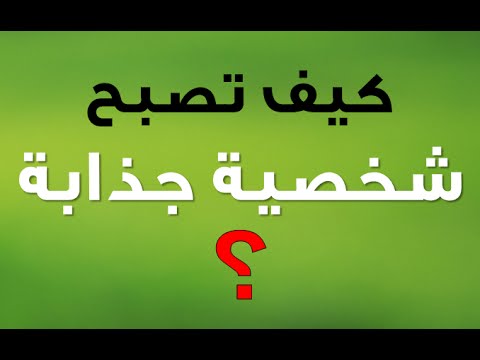 كيف تصبح

شخصية جذابة

؟